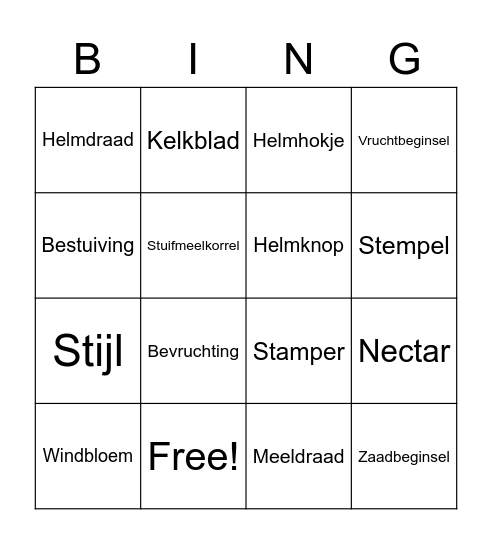 | B | I | N | G |
|---|---|---|---|
| Helmdraad | Kelkblad | Helmhokje | Vruchtbeginsel |
| Bestuiving | Stuifmeelkorrel | Helmknop | Stempel |
| Stijl | Bevruchting | Stamper | Nectar |
| Windbloem | Free! | Meeldraad | Zaadbeginsel |